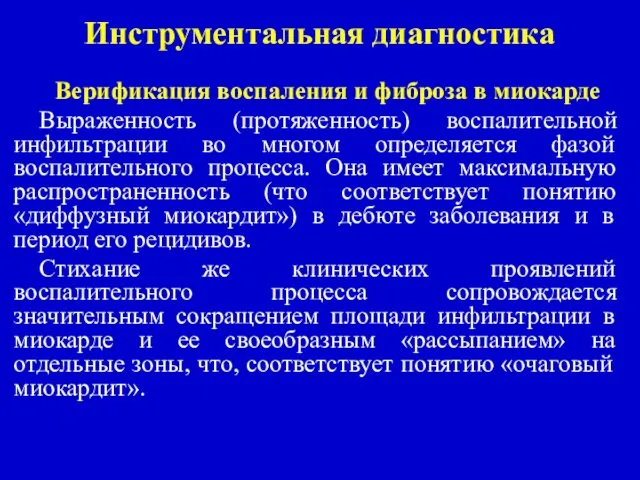 Инструментальная диагностика

Верификация воспаления и фиброза в миокарде

Выраженность (протяженность) воспалительной инфильтрации во многом определяется фазой воспалительного процесса. Она имеет максимальную распространенность (что соответствует понятию «диффузный миокардит») в дебюте заболевания и в период его рецидивов.

Стихание же клинических проявлений воспалительного процесса сопровождается значительным сокращением площади инфильтрации в миокарде и ее своеобразным «рассыпанием» на отдельные зоны, что, соответствует понятию «очаговый миокардит».